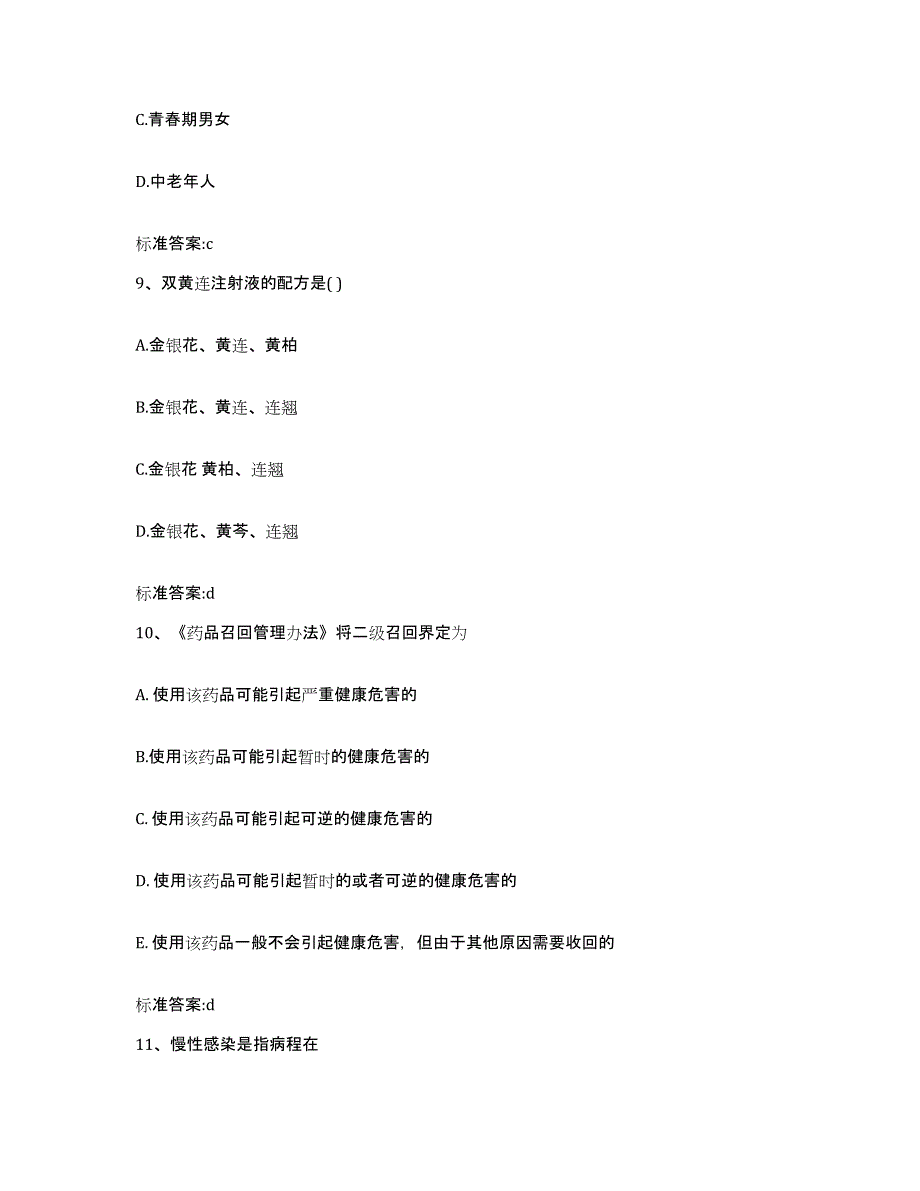 C.青春期男女

D.中老年人

标准答案:c

9、双黄连注射液的配方是( )

A.金银花、黄连、黄柏

B.金银花、黄连、连翘

C.金银花 黄柏、连翘

D.金银花、黄芩、连翘

标准答案:d

10、《药品召回管理办法》将二级召回界定为

A. 使用该药品可能引起严重健康危害的

B.使用该药品可能引起暂时的健康危害的

C. 使用该药品可能引起可逆的健康危害的

D. 使用该药品可能引起暂时的或者可逆的健康危害的

E. 使用该药品一般不会引起健康危害，但由于其他原因需要收回的

标准答案:d

11、慢性感染是指病程在